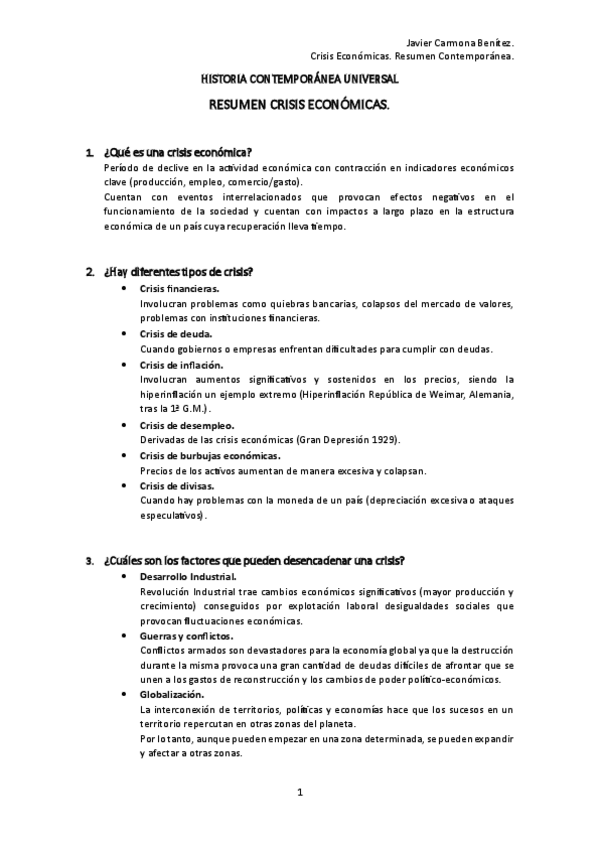 Javier Carmona Benítez.
Crisis Económicas. Resumen Contemporánea.

HISTORIA CONTEMPORÁNEA UNIVERSAL

RESUMEN CRISIS ECONÓMICAS.

1. ¿Qué es una crisis económica?
Período de declive en la actividad económica con contracción en indicadores económicos clave (producción, empleo, comercio/gasto).
Cuentan con eventos interrelacionados que provocan efectos negativos en el funcionamiento de la sociedad y cuentan con impactos a largo plazo en la estructura económica de un país cuya recuperación lleva tiempo.

2. ¿Hay diferentes tipos de crisis?
• Crisis financieras.
Involucran problemas como quiebras bancarias, colapsos del mercado de valores, problemas con instituciones financieras.
• Crisis de deuda.
Cuando gobiernos o empresas enfrentan dificultades para cumplir con deudas.
• Crisis de inflación.
Involucran aumentos significativos y sostenidos en los precios, siendo la hiperinflación un ejemplo extremo (Hiperinflación República de Weimar, Alemania, tras la 1ª G.M.).
• Crisis de desempleo.
Derivadas de las crisis económicas (Gran Depresión 1929).
• Crisis de burbujas económicas.
Precios de los activos aumentan de manera excesiva y colapsan.
• Crisis de divisas.
Cuando hay problemas con la moneda de un país (depreciación excesiva o ataques especulativos).

3. ¿Cuáles son los factores que pueden desencadenar una crisis?
• Desarrollo Industrial.
Revolución Industrial trae cambios económicos significativos (mayor producción y crecimiento) conseguidos por explotación laboral desigualdades sociales que provocan fluctuaciones económicas.
• Guerras y conflictos.
Conflictos armados son devastadores para la economía global ya que la destrucción durante la misma provoca una gran cantidad de deudas difíciles de afrontar que se unen a los gastos de reconstrucción y los cambios de poder político-económicos.
• Globalización.
La interconexión de territorios, políticas y economías hace que los sucesos en un territorio repercutan en otras zonas del planeta.
Por lo tanto, aunque pueden empezar en una zona determinada, se pueden expandir y afectar a otras zonas.

1